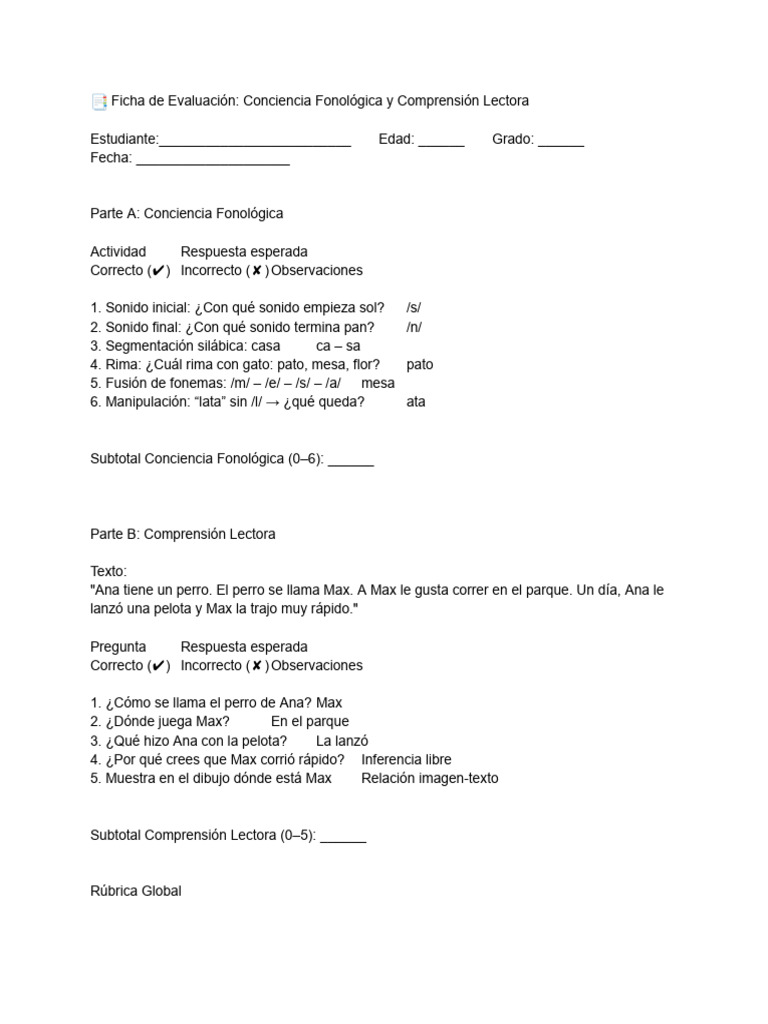 Ficha de Evaluación: Conciencia Fonológica y Comprensión Lectora

Estudiante:_________________________ Edad: ______ Grado: ______
Fecha: ____________________

Parte A: Conciencia Fonológica

Actividad Respuesta esperada
Correcto (✔) Incorrecto (✘) Observaciones

1. Sonido inicial: ¿Con qué sonido empieza sol? /s/
2. Sonido final: ¿Con qué sonido termina pan? /n/
3. Segmentación silábica: casa ca – sa
4. Rima: ¿Cuál rima con gato: pato, mesa, flor? pato
5. Fusión de fonemas: /m/ – /e/ – /s/ – /a/ mesa
6. Manipulación: “lata” sin /l/ → ¿qué queda? ata

Subtotal Conciencia Fonológica (0–6): ______

Parte B: Comprensión Lectora

Texto:
"Ana tiene un perro. El perro se llama Max. A Max le gusta correr en el parque. Un día, Ana le lanzó una pelota y Max la trajo muy rápido."

Pregunta Respuesta esperada
Correcto (✔) Incorrecto (✘) Observaciones

1. ¿Cómo se llama el perro de Ana? Max
2. ¿Dónde juega Max? En el parque
3. ¿Qué hizo Ana con la pelota? La lanzó
4. ¿Por qué crees que Max corrió rápido? Inferencia libre
5. Muestra en el dibujo dónde está Max Relación imagen-texto

Subtotal Comprensión Lectora (0–5): ______

Rúbrica Global